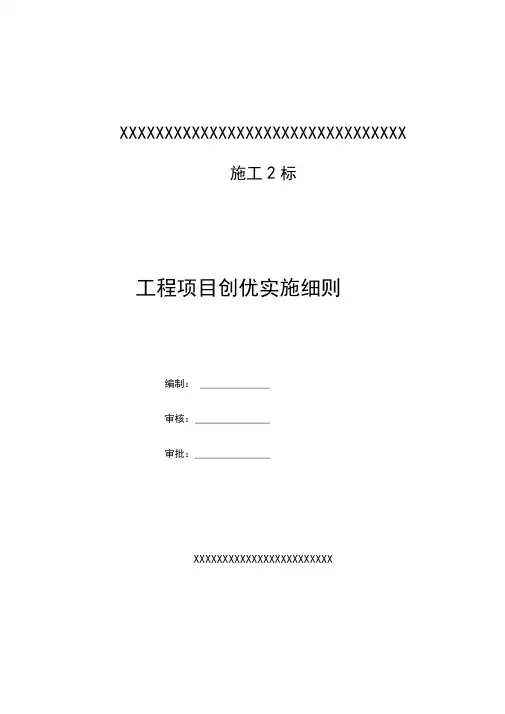 XXXXXXXXXXXXXXXXXXXXXXXXXXXXXXXXXX

施工 2 标

工程项目创优实施细则

编制：

审核：

审批：

XXXXXXXXXXXXXXXXXXXXXXXXX